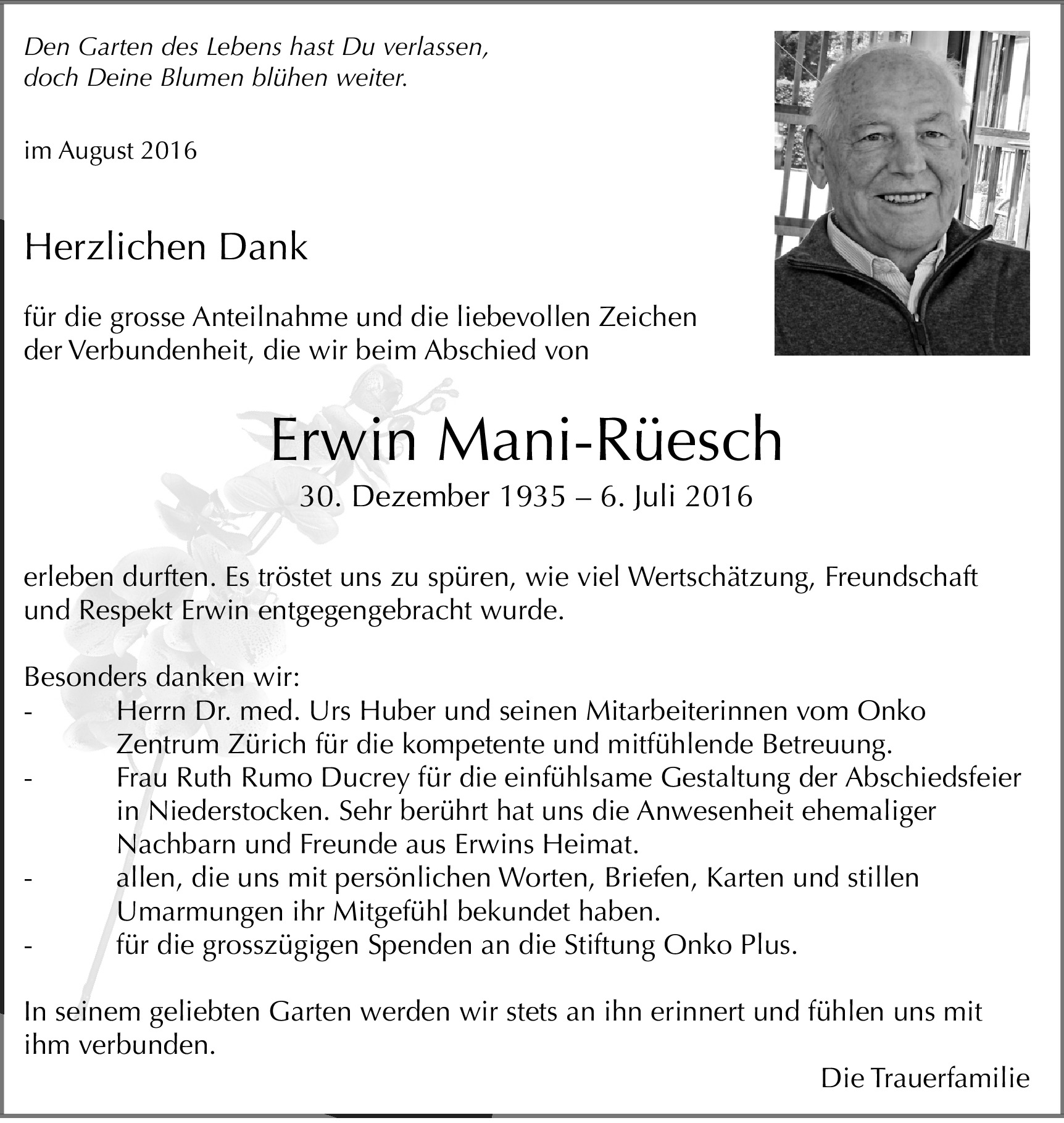 Den Garten des Lebens hast Du verlassen, doch Deine Blumen blühen weiter.

im August 2016

Herzlichen Dank

für die grosse Anteilnahme und die liebevollen Zeichen der Verbundenheit, die wir beim Abschied von

Erwin Mani-Rüesch

30. Dezember 1935 – 6. Juli 2016

erleben durften. Es tröstet uns zu spüren, wie viel Wertschätzung, Freundschaft und Respekt Erwin entgegengebracht wurde.

Besonders danken wir:
- Herrn Dr. med. Urs Huber und seinen Mitarbeiterinnen vom Onko Zentrum Zürich für die kompetente und mitfühlende Betreuung.
- Frau Ruth Rumo Ducrey für die einfühlsame Gestaltung der Abschiedsfeier in Niederstocken. Sehr berührt hat uns die Anwesenheit ehemaliger Nachbarn und Freunde aus Erwins Heimat.
- allen, die uns mit persönlichen Worten, Briefen, Karten und stillen Umarmungen ihr Mitgefühl bekundet haben.
- für die grosszügigen Spenden an die Stiftung Onko Plus.

In seinem geliebten Garten werden wir stets an ihn erinnert und fühlen uns mit ihm verbunden.

Die Trauerfamilie